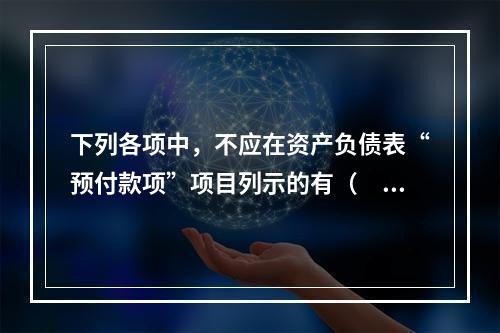 下列各项中，不应在资产负债表“预付款项”项目列示的有（　...